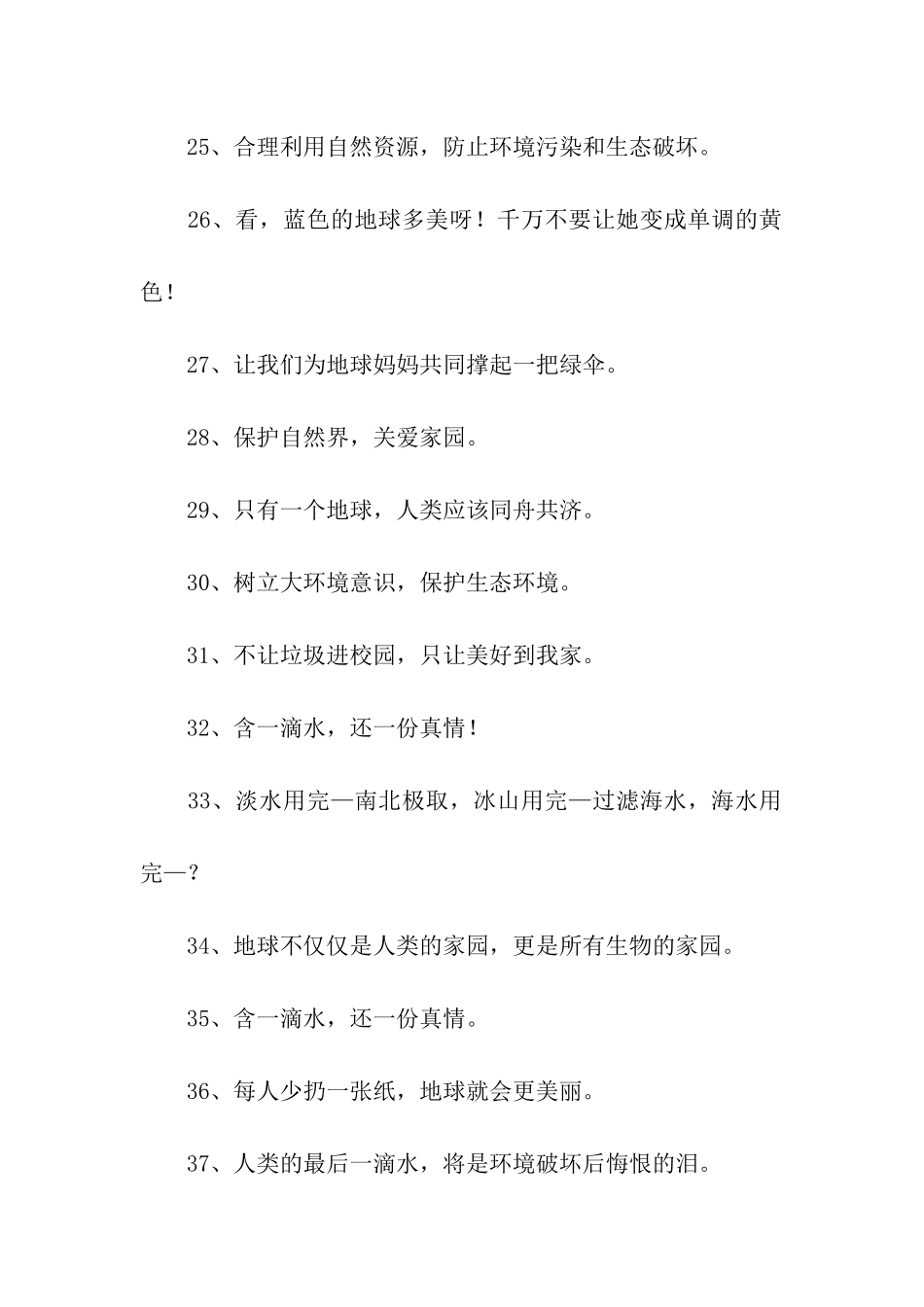 25、合理利用自然资源，防止环境污染和生态破坏。

26、看，蓝色的地球多美呀！千万不要让她变成单调的黄色！

27、让我们为地球妈妈共同撑起一把绿伞。

28、保护自然界，关爱家园。

29、只有一个地球，人类应该同舟共济。

30、树立大环境意识，保护生态环境。

31、不让垃圾进校园，只让美好到我家。

32、含一滴水，还一份真情！

33、淡水用完—南北极取，冰山用完—过滤海水，海水用完—？

34、地球不仅仅是人类的家园，更是所有生物的家园。

35、含一滴水，还一份真情。

36、每人少扔一张纸，地球就会更美丽。

37、人类的最后一滴水，将是环境破坏后悔恨的泪。